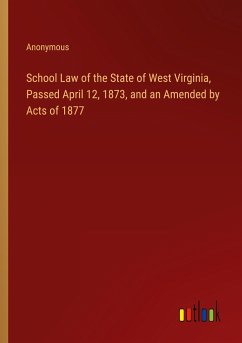 Anonymous

School Law of the State of West Virginia, Passed April 12, 1873, and an Amended by Acts of 1877

outlook